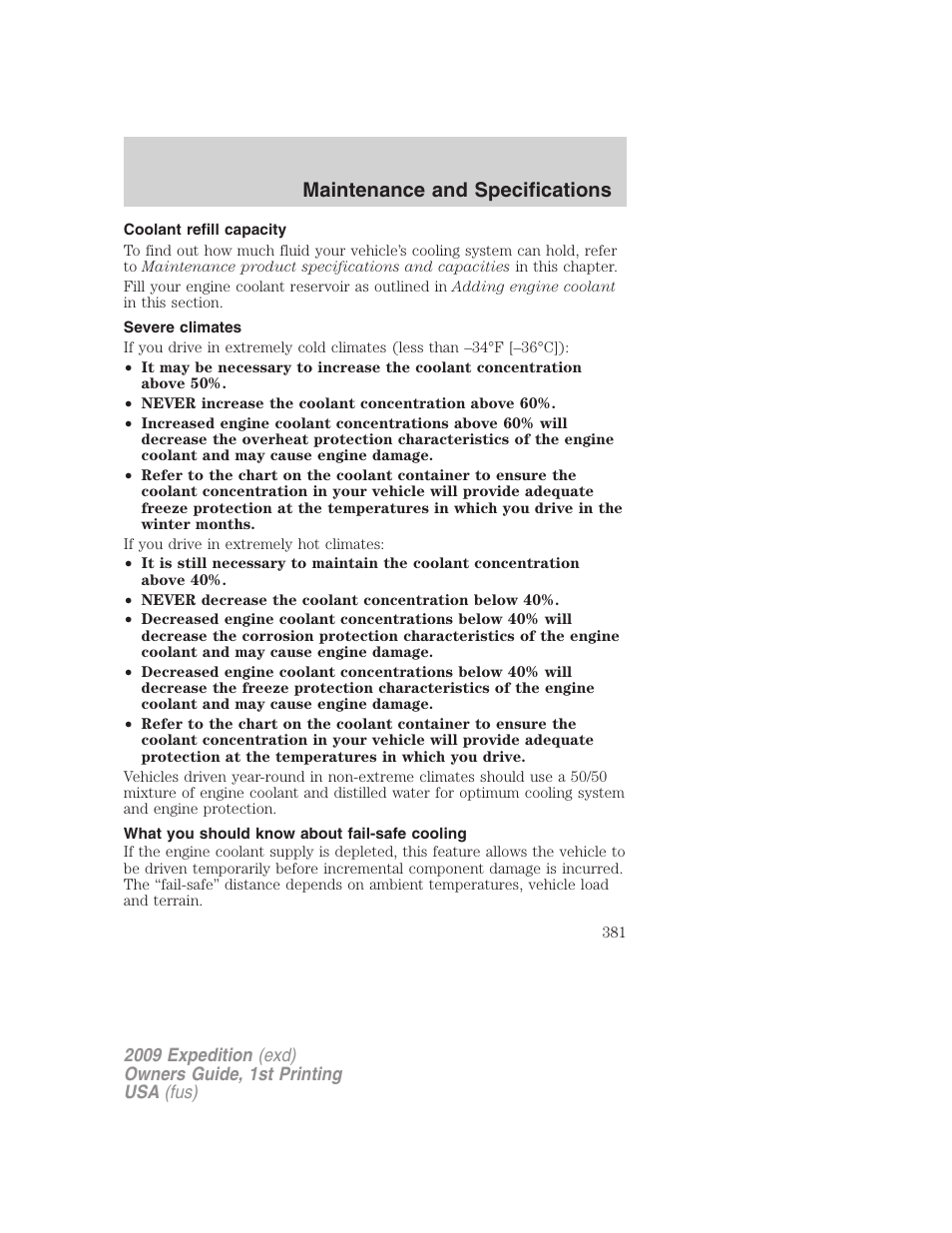 Maintenance and Specifications

Coolant refill capacity

To find out how much fluid your vehicle's cooling system can hold, refer to Maintenance product specifications and capacities in this chapter.

Fill your engine coolant reservoir as outlined in Adding engine coolant in this section.

Severe climates

If you drive in extremely cold climates (less than –34°F [–36°C]):

• It may be necessary to increase the coolant concentration above 50%.
• NEVER increase the coolant concentration above 60%.
• Increased engine coolant concentrations above 60% will decrease the overheat protection characteristics of the engine coolant and may cause engine damage.
• Refer to the chart on the coolant container to ensure the coolant concentration in your vehicle will provide adequate freeze protection at the temperatures in which you drive in the winter months.

If you drive in extremely hot climates:

• It is still necessary to maintain the coolant concentration above 40%.
• NEVER decrease the coolant concentration below 40%.
• Decreased engine coolant concentrations below 40% will decrease the corrosion protection characteristics of the engine coolant and may cause engine damage.
• Decreased engine coolant concentrations below 40% will decrease the freeze protection characteristics of the engine coolant and may cause engine damage.
• Refer to the chart on the coolant container to ensure the coolant concentration in your vehicle will provide adequate protection at the temperatures in which you drive.

Vehicles driven year-round in non-extreme climates should use a 50/50 mixture of engine coolant and distilled water for optimum cooling system and engine protection.

What you should know about fail-safe cooling

If the engine coolant supply is depleted, this feature allows the vehicle to be driven temporarily before incremental component damage is incurred. The "fail-safe" distance depends on ambient temperatures, vehicle load and terrain.

381

2009 Expedition (exd)
Owners Guide, 1st Printing
USA (fus)